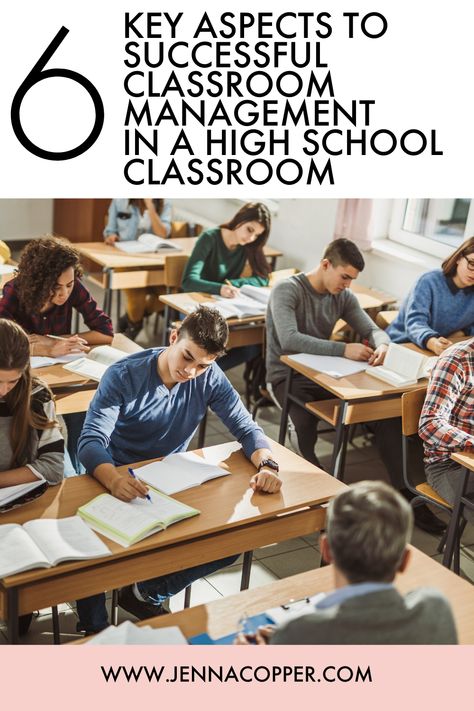 6 KEY ASPECTS TO SUCCESSFUL CLASSROOM MANAGEMENT IN A HIGH SCHOOL CLASSROOM

WWW.JENNACOPPER.COM